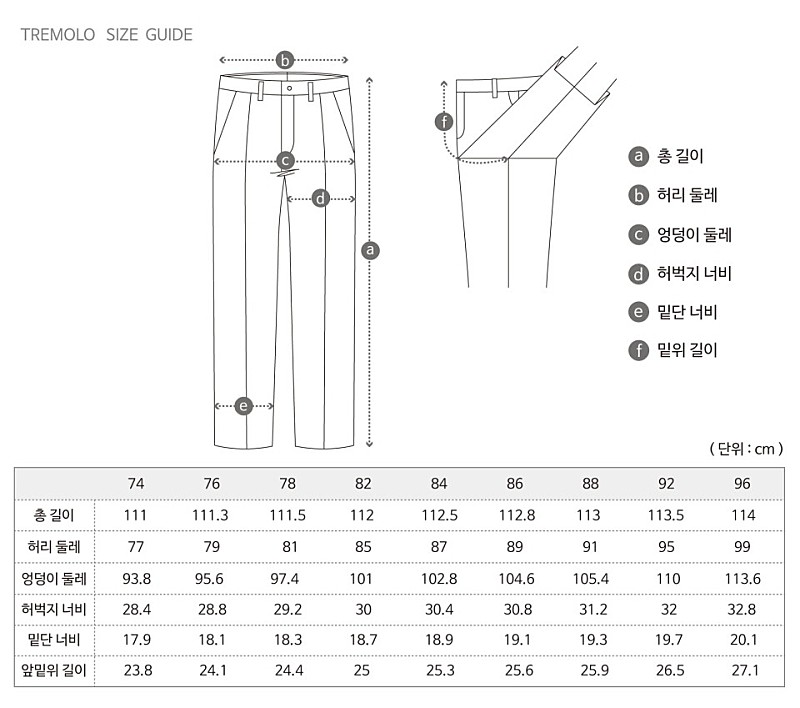 TREMOLO SIZE GUIDE

b

c

d

a

e

f

a 총 길이
b 허리 둘레
c 엉덩이 둘레
d 허벅지 너비
e 밑단 너비
f 밑위 길이

( 단위 : cm )

| | 74 | 76 | 78 | 82 | 84 | 86 | 88 | 92 | 96 |
|---|---|---|---|---|---|---|---|---|---|
| 총 길이 | 111 | 111.3 | 111.5 | 112 | 112.5 | 112.8 | 113 | 113.5 | 114 |
| 허리 둘레 | 77 | 79 | 81 | 85 | 87 | 89 | 91 | 95 | 99 |
| 엉덩이 둘레 | 93.8 | 95.6 | 97.4 | 101 | 102.8 | 104.6 | 105.4 | 110 | 113.6 |
| 허벅지 너비 | 28.4 | 28.8 | 29.2 | 30 | 30.4 | 30.8 | 31.2 | 32 | 32.8 |
| 밑단 너비 | 17.9 | 18.1 | 18.3 | 18.7 | 18.9 | 19.1 | 19.3 | 19.7 | 20.1 |
| 앞밑위 길이 | 23.8 | 24.1 | 24.4 | 25 | 25.3 | 25.6 | 25.9 | 26.5 | 27.1 |